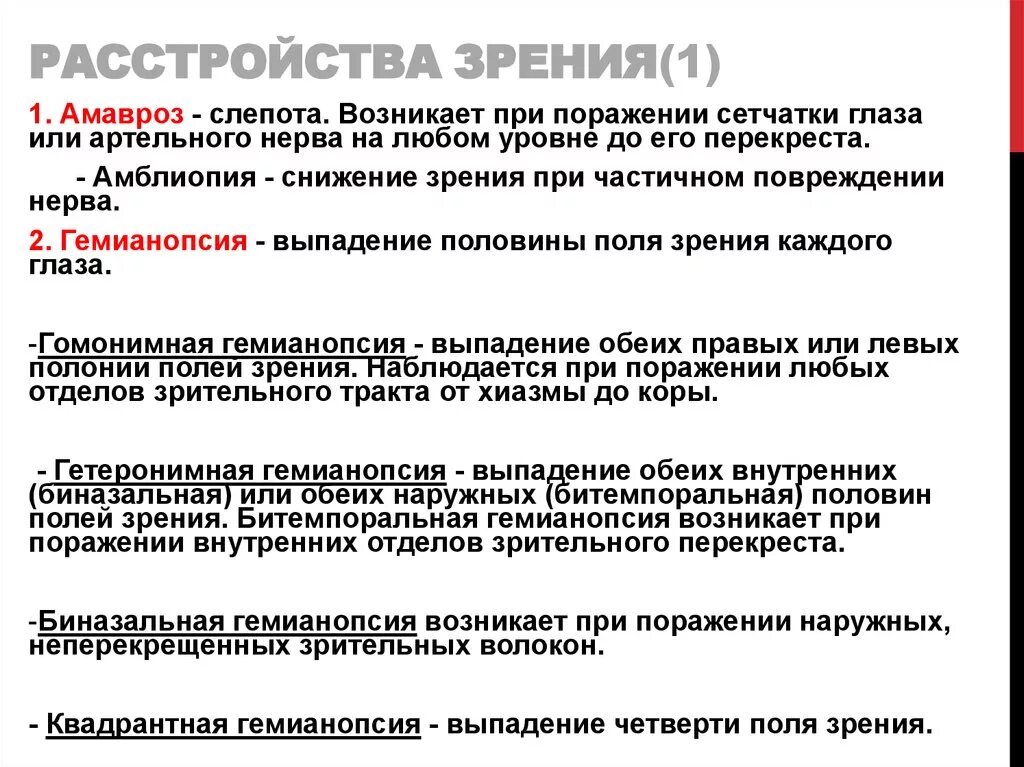 РАССТРОЙСТВА ЗРЕНИЯ(1)

1. Амавроз - слепота. Возникает при поражении сетчатки глаза или артельного нерва на любом уровне до его перекреста.

- Амблиопия - снижение зрения при частичном повреждении нерва.

2. Гемианопсия - выпадение половины поля зрения каждого глаза.

-Гомонимная гемианопсия - выпадение обеих правых или левых полонии полей зрения. Наблюдается при поражении любых отделов зрительного тракта от хиазмы до коры.

- Гетеронимная гемианопсия - выпадение обеих внутренних (биназальная) или обеих наружных (битемпоральная) половин полей зрения. Битемпоральная гемианопсия возникает при поражении внутренних отделов зрительного перекреста.

-Биназальная гемианопсия возникает при поражении наружных, неперекрещенных зрительных волокон.

- Квадрантная гемианопсия - выпадение четверти поля зрения.